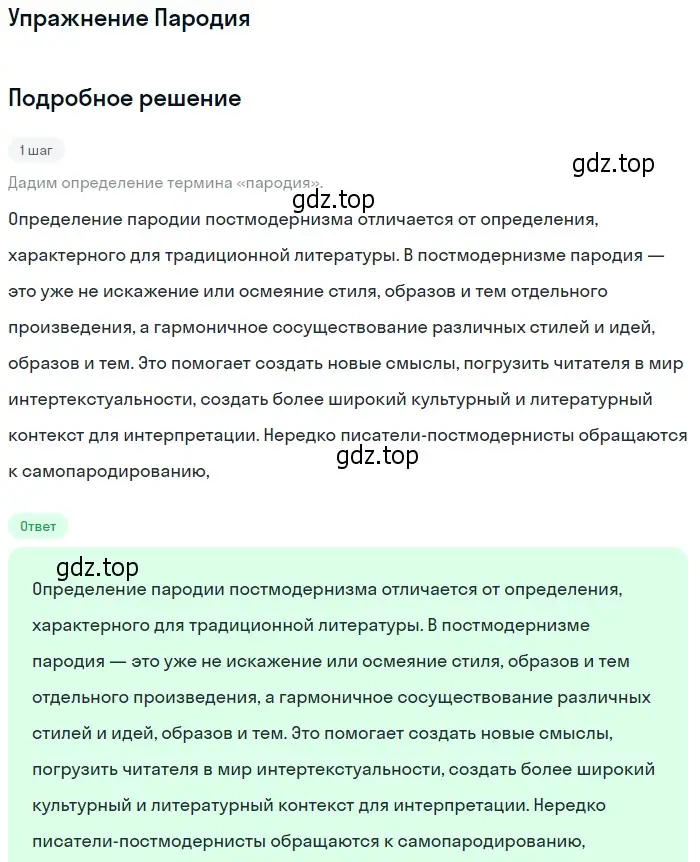 Упражнение Пародия

Подробное решение

1 шаг

gdz.top

Дадим определение термина «пародия».

gdz.top

Определение пародии постмодернизма отличается от определения, характерного для традиционной литературы. В постмодернизме пародия — это уже не искажение или осмеяние стиля, образов и тем отдельного произведения, а гармоничное сосуществование различных стилей и идей, образов и тем. Это помогает создать новые смыслы, погрузить читателя в мир интертекстуальности, создать более широкий культурный и литературный контекст для интерпретации. Нередко писатели-постмодернисты обращаются к самопародированию,

gdz.top

Ответ

gdz.top

Определение пародии постмодернизма отличается от определения, характерного для традиционной литературы. В постмодернизме пародия — это уже не искажение или осмеяние стиля, образов и тем отдельного произведения, а гармоничное сосуществование различных стилей и идей, образов и тем. Это помогает создать новые смыслы, погрузить читателя в мир интертекстуальности, создать более широкий культурный и литературный контекст для интерпретации. Нередко писатели-постмодернисты обращаются к самопародированию,